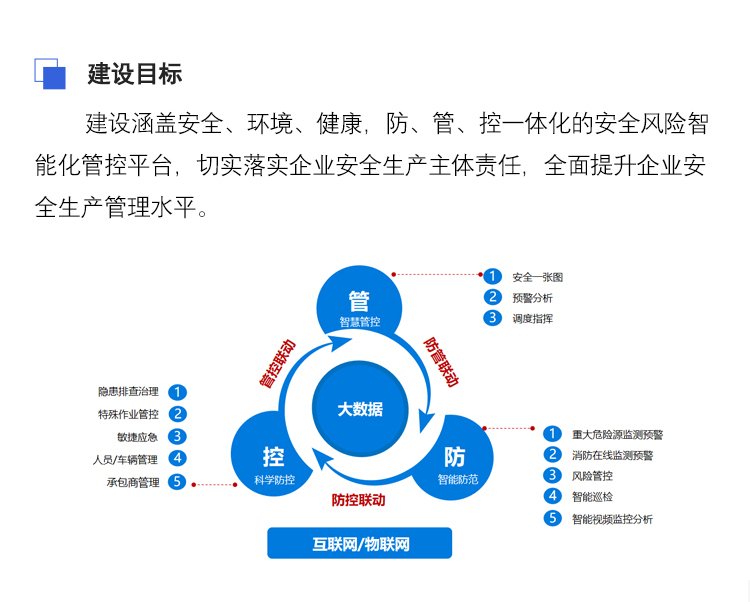 建设目标

建设涵盖安全、环境、健康，防、管、控一体化的安全风险智能化管控平台，切实落实企业安全生产主体责任，全面提升企业安全生产管理水平。

管
智慧管控

1 安全一张图
2 预警分析
3 调度指挥

管控联动
防管联动

大数据

隐患排查治理 1
特殊作业管控 2
敏捷应急 3
人员/车辆管理 4
承包商管理 5

控
科学防控

防
智能防范

1 重大危险源监测预警
2 消防在线监测预警
3 风险管控
4 智能巡检
5 智能视频监控分析

防控联动

互联网/物联网